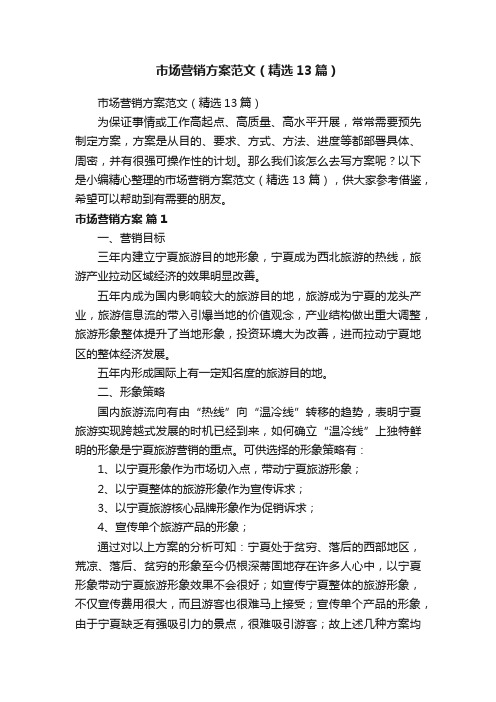 市场营销方案范文（精选13篇）

市场营销方案范文（精选13篇）

为保证事情或工作高起点、高质量、高水平开展，常常需要预先制定方案，方案是从目的、要求、方式、方法、进度等都部署具体、周密，并有很强可操作性的计划。那么我们该怎么去写方案呢？以下是小编精心整理的市场营销方案范文（精选13篇），供大家参考借鉴，希望可以帮助到有需要的朋友。

市场营销方案 篇1

一、营销目标

三年内建立宁夏旅游目的地形象，宁夏成为西北旅游的热线，旅游产业拉动区域经济的效果明显改善。

五年内成为国内影响较大的旅游目的地，旅游成为宁夏的龙头产业，旅游信息流的带入引爆当地的价值观念，产业结构做出重大调整，旅游形象整体提升了当地形象，投资环境大为改善，进而拉动宁夏地区的整体经济发展。

五年内形成国际上有一定知名度的旅游目的地。

二、形象策略

国内旅游流向有由“热线”向“温冷线”转移的趋势，表明宁夏旅游实现跨越式发展的时机已经到来，如何确立“温冷线”上独特鲜明的形象是宁夏旅游营销的重点。可供选择的形象策略有：

1、以宁夏形象作为市场切入点，带动宁夏旅游形象；

2、以宁夏整体的旅游形象作为宣传诉求；

3、以宁夏旅游核心品牌形象作为促销诉求；

4、宣传单个旅游产品的形象；

通过对以上方案的分析可知：宁夏处于贫穷、落后的西部地区，荒凉、落后、贫穷的形象至今仍根深蒂固地存在许多人心中，以宁夏形象带动宁夏旅游形象效果不会很好；如宣传宁夏整体的旅游形象，不仅宣传费用很大，而且游客也很难马上接受；宣传单个产品的形象，由于宁夏缺乏有强吸引力的景点，很难吸引游客；故上述几种方案均